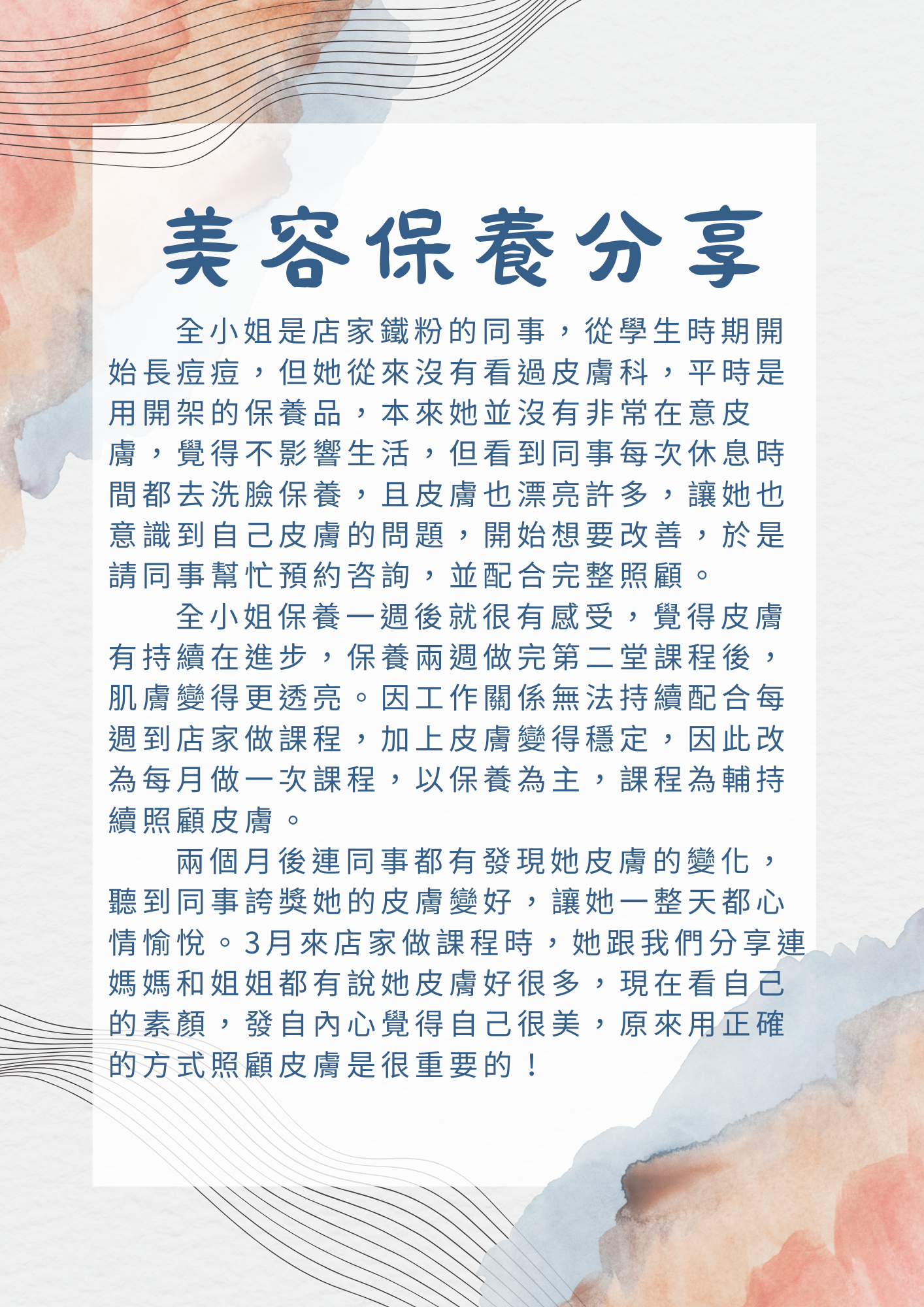 美容保養分享

全小姐是店家鐵粉的同事，從學生時期開始長痘痘，但她從來沒有看過皮膚科，平時是用開架的保養品，本來她並沒有非常在意皮膚，覺得不影響生活，但看到同事每次休息時間都去洗臉保養，且皮膚也漂亮許多，讓她也意識到自己皮膚的問題，開始想要改善，於是請同事幫忙預約咨詢，並配合完整照顧。

全小姐保養一週後就很有感受，覺得皮膚有持續在進步，保養兩週做完第二堂課程後，肌膚變得更透亮。因工作關係無法持續配合每週到店家做課程，加上皮膚變得穩定，因此改為每月做一次課程，以保養為主，課程為輔持續照顧皮膚。

兩個月後連同事都有發現她皮膚的變化，聽到同事誇獎她的皮膚變好，讓她一整天都心情愉悅。3月來店家做課程時，她跟我們分享連媽媽和姐姐都有說她皮膚好很多，現在看自己的素顏，發自內心覺得自己很美，原來用正確的方式照顧皮膚是很重要的！